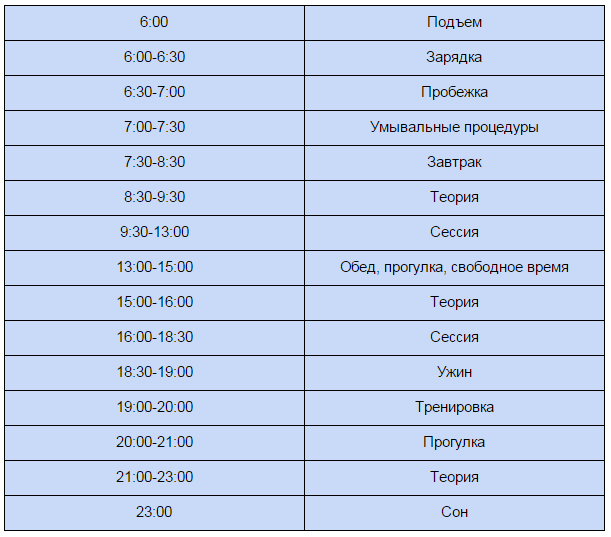 | 6:00 | Подъем |
|---|---|
| 6:00-6:30 | Зарядка |
| 6:30-7:00 | Пробежка |
| 7:00-7:30 | Умывальные процедуры |
| 7:30-8:30 | Завтрак |
| 8:30-9:30 | Теория |
| 9:30-13:00 | Сессия |
| 13:00-15:00 | Обед, прогулка, свободное время |
| 15:00-16:00 | Теория |
| 16:00-18:30 | Сессия |
| 18:30-19:00 | Ужин |
| 19:00-20:00 | Тренировка |
| 20:00-21:00 | Прогулка |
| 21:00-23:00 | Теория |
| 23:00 | Сон |